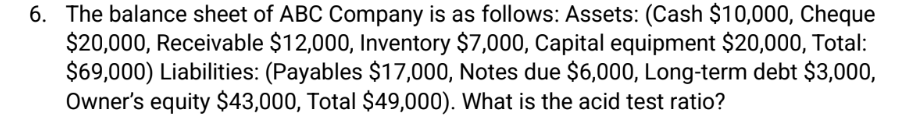 6. The balance sheet of ABC Company is as follows: Assets: (Cash \$10,000, Cheque \$20,000, Receivable \$12,000, Inventory \$7,000, Capital equipment \$20,000, Total: \$69,000) Liabilities: (Payables \$17,000, Notes due \$6,000, Long-term debt \$3,000, Owner's equity \$43,000, Total \$49,000). What is the acid test ratio?